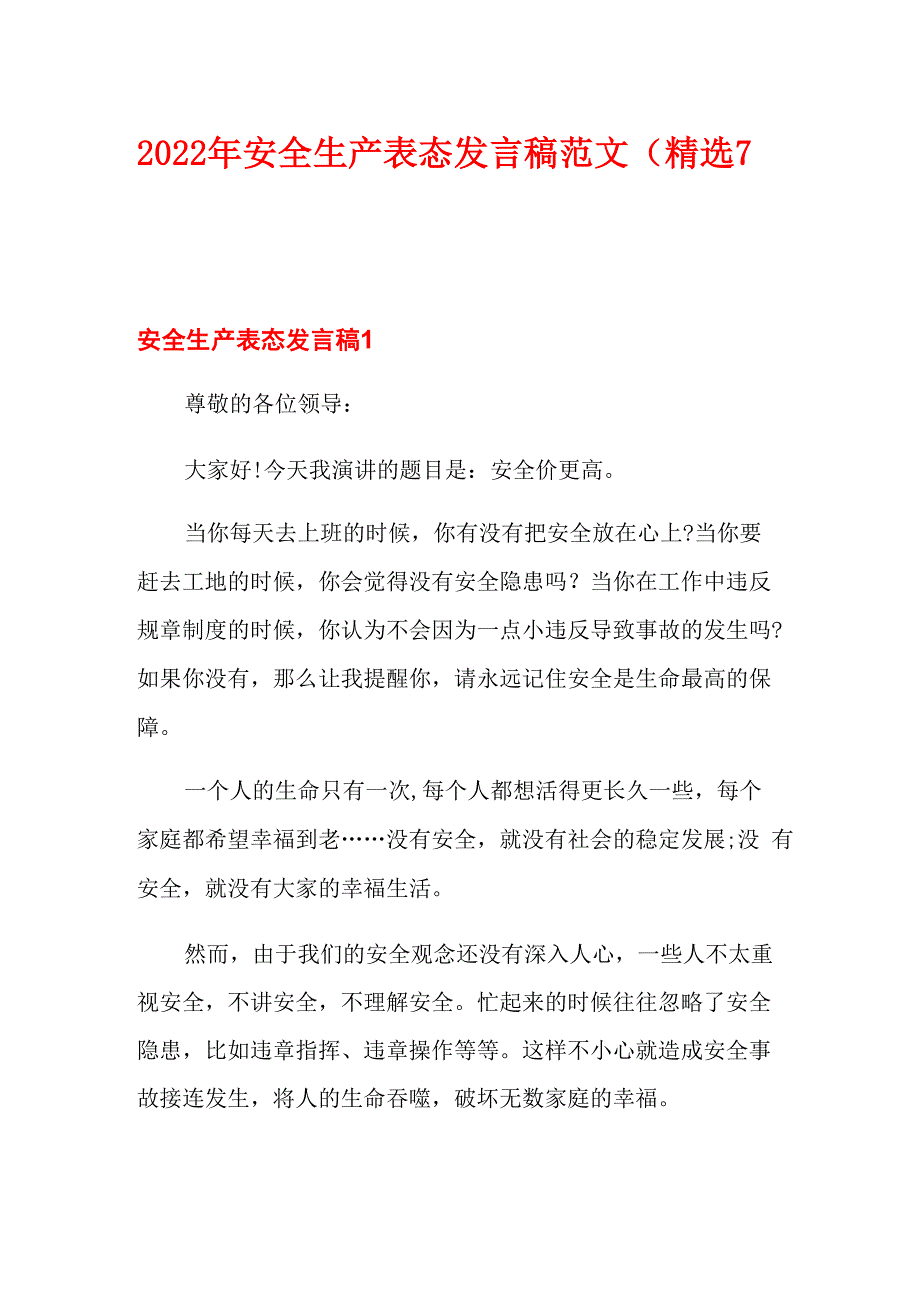 2022年安全生产表态发言稿范文（精选7

安全生产表态发言稿1

尊敬的各位领导：

大家好!今天我演讲的题目是：安全价更高。

当你每天去上班的时候，你有没有把安全放在心上?当你要赶去工地的时候，你会觉得没有安全隐患吗？当你在工作中违反规章制度的时候，你认为不会因为一点小违反导致事故的发生吗?如果你没有，那么让我提醒你，请永远记住安全是生命最高的保障。

一个人的生命只有一次,每个人都想活得更长久一些，每个家庭都希望幸福到老……没有安全，就没有社会的稳定发展;没 有安全，就没有大家的幸福生活。

然而，由于我们的安全观念还没有深入人心，一些人不太重视安全，不讲安全，不理解安全。忙起来的时候往往忽略了安全隐患，比如违章指挥、违章操作等等。这样不小心就造成安全事故接连发生，将人的生命吞噬，破坏无数家庭的幸福。